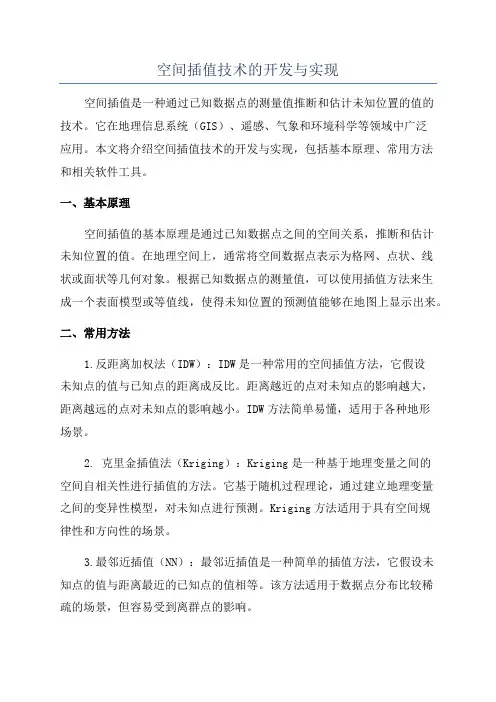 空间插值技术的开发与实现

空间插值是一种通过已知数据点的测量值推断和估计未知位置的值的技术。它在地理信息系统（GIS）、遥感、气象和环境科学等领域中广泛应用。本文将介绍空间插值技术的开发与实现，包括基本原理、常用方法和相关软件工具。

一、基本原理

空间插值的基本原理是通过已知数据点之间的空间关系，推断和估计未知位置的值。在地理空间上，通常将空间数据点表示为格网、点状、线状或面状等几何对象。根据已知数据点的测量值，可以使用插值方法来生成一个表面模型或等值线，使得未知位置的预测值能够在地图上显示出来。

二、常用方法

1.反距离加权法（IDW）：IDW是一种常用的空间插值方法，它假设未知点的值与已知点的距离成反比。距离越近的点对未知点的影响越大，距离越远的点对未知点的影响越小。IDW方法简单易懂，适用于各种地形场景。

2. 克里金插值法（Kriging）：Kriging是一种基于地理变量之间的空间自相关性进行插值的方法。它基于随机过程理论，通过建立地理变量之间的变异性模型，对未知点进行预测。Kriging方法适用于具有空间规律性和方向性的场景。

3.最邻近插值（NN）：最邻近插值是一种简单的插值方法，它假设未知点的值与距离最近的已知点的值相等。该方法适用于数据点分布比较稀疏的场景，但容易受到离群点的影响。